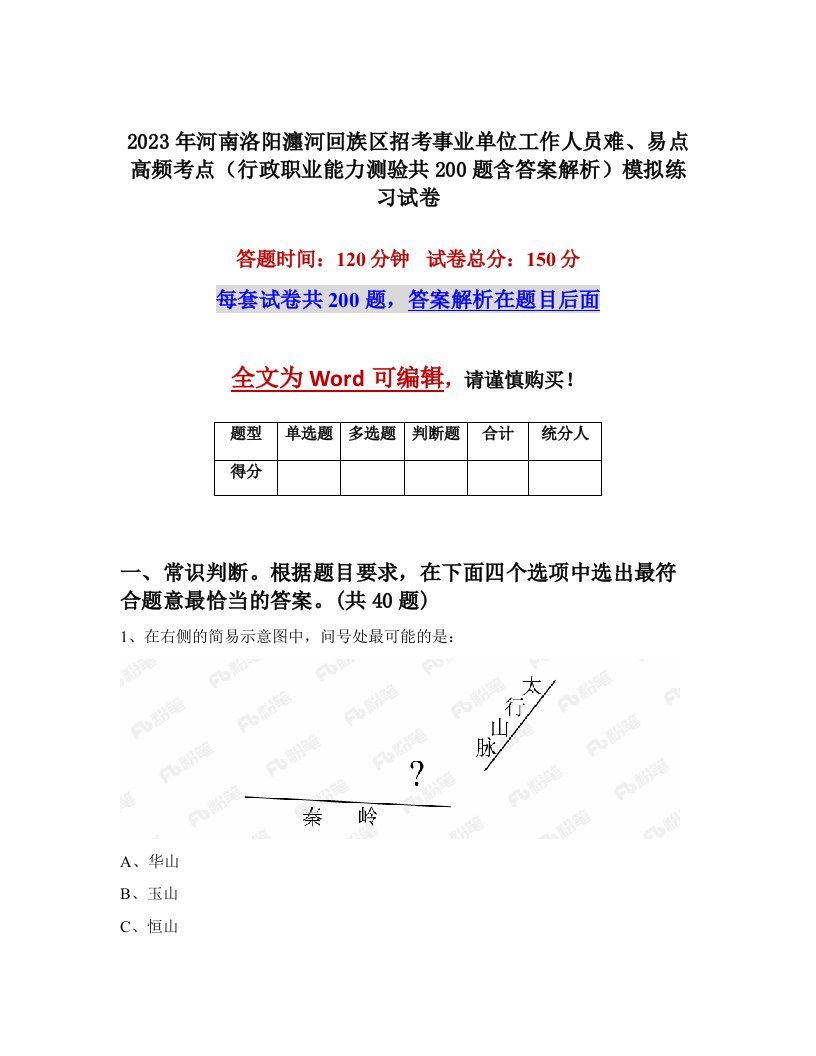 2023年河南洛阳瀍河回族区招考事业单位工作人员难、易点高频考点（行政职业能力测验共200题含答案解析）模拟练习试卷

答题时间：120分钟　试卷总分：150分

每套试卷共200题，答案解析在题目后面

全文为Word可编辑，请谨慎购买！

| 题型 | 单选题 | 多选题 | 判断题 | 合计 | 统分人 |
|---|---|---|---|---|---|
| 得分 | | | | | |

一、常识判断。根据题目要求，在下面四个选项中选出最符合题意最恰当的答案。(共40题)

1、在右侧的简易示意图中，问号处最可能的是：

太行山脉

?

秦　岭

A、华山

B、玉山

C、恒山